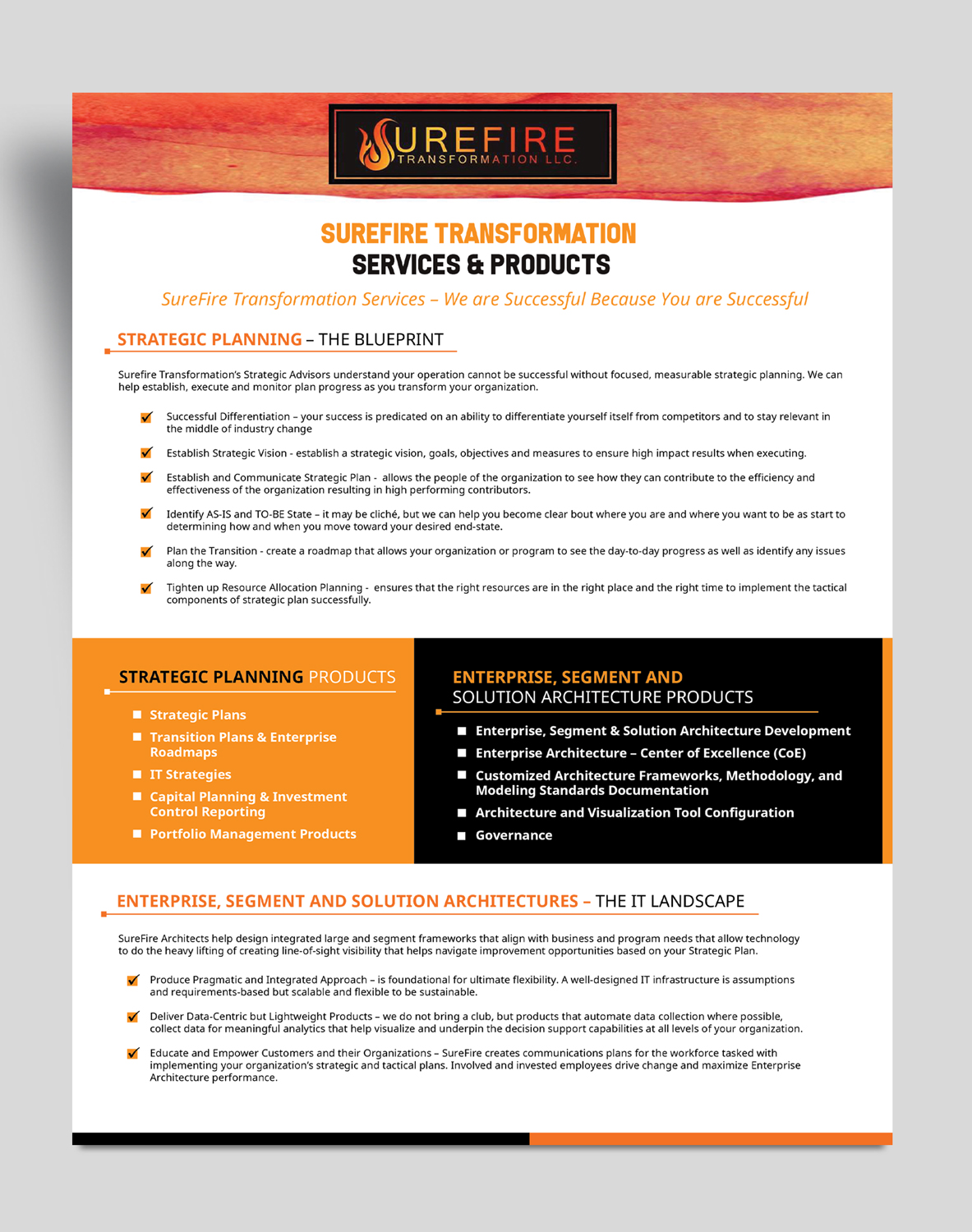 SUREFIRE
TRANSFORMATION LLC.

SUREFIRE TRANSFORMATION
SERVICES & PRODUCTS

SureFire Transformation Services – We are Successful Because You are Successful

STRATEGIC PLANNING – THE BLUEPRINT

Surefire Transformation's Strategic Advisors understand your operation cannot be successful without focused, measurable strategic planning. We can help establish, execute and monitor plan progress as you transform your organization.

Successful Differentiation – your success is predicated on an ability to differentiate yourself itself from competitors and to stay relevant in the middle of industry change

Establish Strategic Vision - establish a strategic vision, goals, objectives and measures to ensure high impact results when executing.

Establish and Communicate Strategic Plan - allows the people of the organization to see how they can contribute to the efficiency and effectiveness of the organization resulting in high performing contributors.

Identify AS-IS and TO-BE State – it may be cliché, but we can help you become clear bout where you are and where you want to be as start to determining how and when you move toward your desired end-state.

Plan the Transition - create a roadmap that allows your organization or program to see the day-to-day progress as well as identify any issues along the way.

Tighten up Resource Allocation Planning - ensures that the right resources are in the right place and the right time to implement the tactical components of strategic plan successfully.

STRATEGIC PLANNING PRODUCTS

Strategic Plans
Transition Plans & Enterprise Roadmaps
IT Strategies
Capital Planning & Investment Control Reporting
Portfolio Management Products

ENTERPRISE, SEGMENT AND SOLUTION ARCHITECTURE PRODUCTS

Enterprise, Segment & Solution Architecture Development
Enterprise Architecture – Center of Excellence (CoE)
Customized Architecture Frameworks, Methodology, and Modeling Standards Documentation
Architecture and Visualization Tool Configuration
Governance

ENTERPRISE, SEGMENT AND SOLUTION ARCHITECTURES – THE IT LANDSCAPE

SureFire Architects help design integrated large and segment frameworks that align with business and program needs that allow technology to do the heavy lifting of creating line-of-sight visibility that helps navigate improvement opportunities based on your Strategic Plan.

Produce Pragmatic and Integrated Approach – is foundational for ultimate flexibility. A well-designed IT infrastructure is assumptions and requirements-based but scalable and flexible to be sustainable.

Deliver Data-Centric but Lightweight Products – we do not bring a club, but products that automate data collection where possible, collect data for meaningful analytics that help visualize and underpin the decision support capabilities at all levels of your organization.

Educate and Empower Customers and their Organizations – SureFire creates communications plans for the workforce tasked with implementing your organization's strategic and tactical plans. Involved and invested employees drive change and maximize Enterprise Architecture performance.